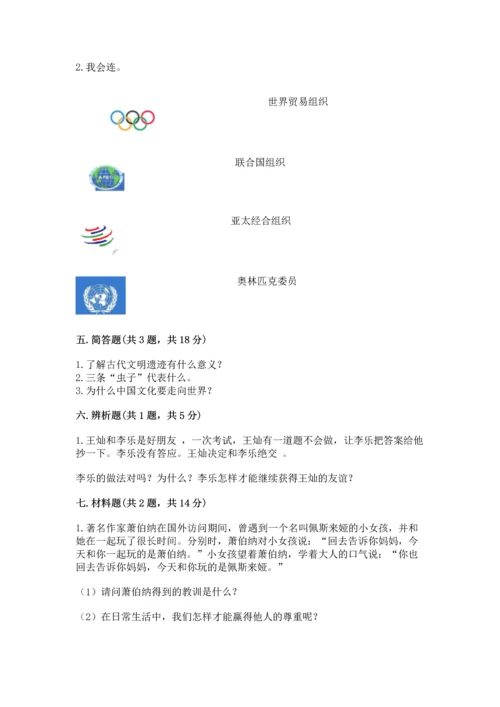 2. 我会连。

世界贸易组织

联合国组织

亚太经合组织

奥林匹克委员

五. 简答题（共 3 题，共 18 分）

1. 了解古代文明遗迹有什么意义？
2. 三条“虫子”代表什么。
3. 为什么中国文化要走向世界？

六. 辨析题（共 1 题，共 5 分）

1. 王灿和李乐是好朋友 ，一次考试，王灿有一道题不会做，让李乐把答案给他抄一下。李乐没有答应。王灿决定和李乐绝交 。

李乐的做法对吗？为什么？李乐怎样才能继续获得王灿的友谊？

七. 材料题（共 2 题，共 14 分）

1. 著名作家萧伯纳在国外访问期间，曾遇到一个名叫佩斯来娅的小女孩，并和她在一起玩了很长时间。分别时，萧伯纳对小女孩说：“回去告诉你妈妈，今天和你一起玩的是萧伯纳。”小女孩望着萧伯纳，学着大人的口气说：“你也回去告诉你妈妈，今天和你玩的是佩斯来娅。”

（1）请问萧伯纳得到的教训是什么？

（2）在日常生活中，我们怎样才能赢得他人的尊重呢？